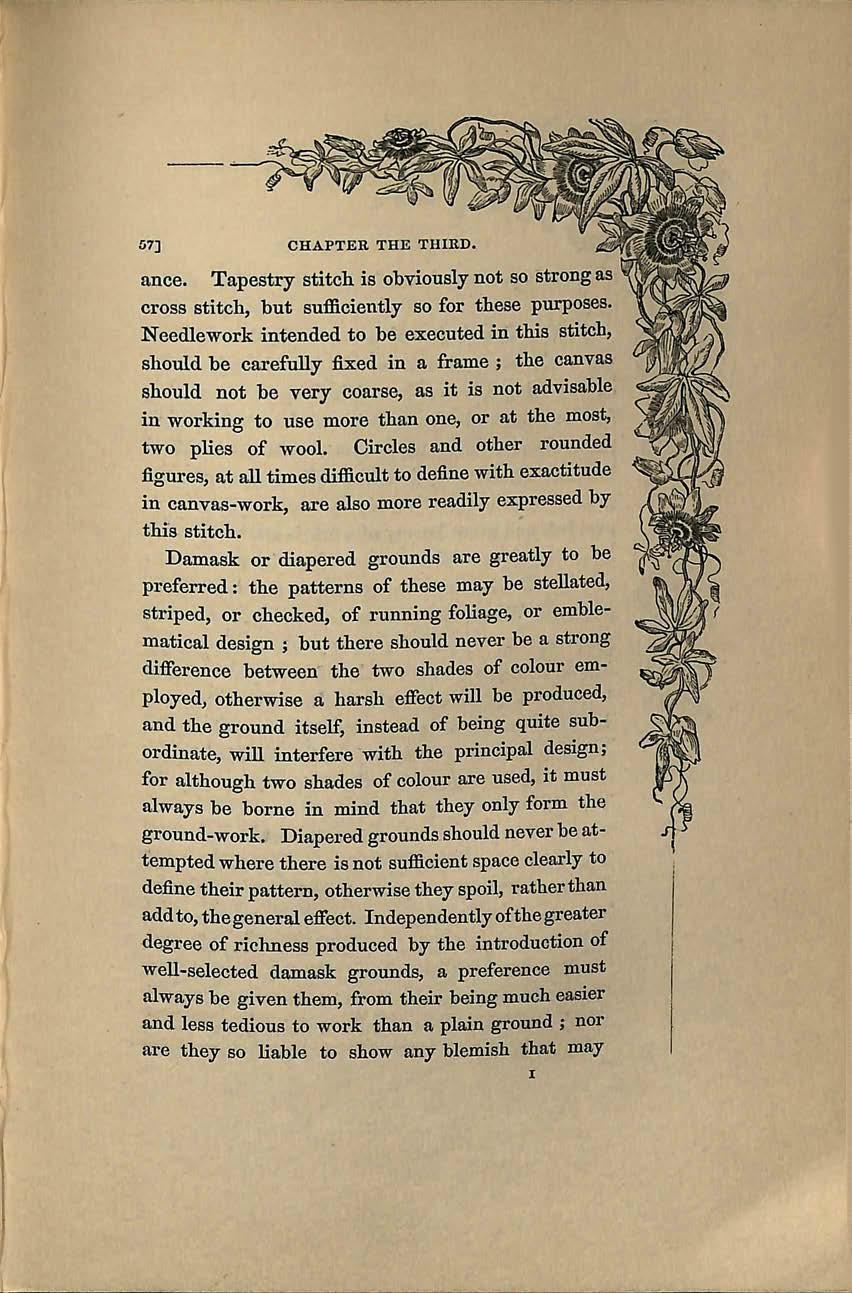 57]    CHAPTER THE THIRD.

ance. Tapestry stitch is obviously not so strong as cross stitch, but sufficiently so for these purposes. Needlework intended to be executed in this stitch, should be carefully fixed in a frame ; the canvas should not be very coarse, as it is not advisable in working to use more than one, or at the most, two plies of wool. Circles and other rounded figures, at all times difficult to define with exactitude in canvas-work, are also more readily expressed by this stitch.

Damask or diapered grounds are greatly to be preferred: the patterns of these may be stellated, striped, or checked, of running foliage, or emblematical design ; but there should never be a strong difference between the two shades of colour employed, otherwise a harsh effect will be produced, and the ground itself, instead of being quite subordinate, will interfere with the principal design; for although two shades of colour are used, it must always be borne in mind that they only form the ground-work. Diapered grounds should never be attempted where there is not sufficient space clearly to define their pattern, otherwise they spoil, rather than add to, the general effect. Independently of the greater degree of richness produced by the introduction of well-selected damask grounds, a preference must always be given them, from their being much easier and less tedious to work than a plain ground ; nor are they so liable to show any blemish that may

I